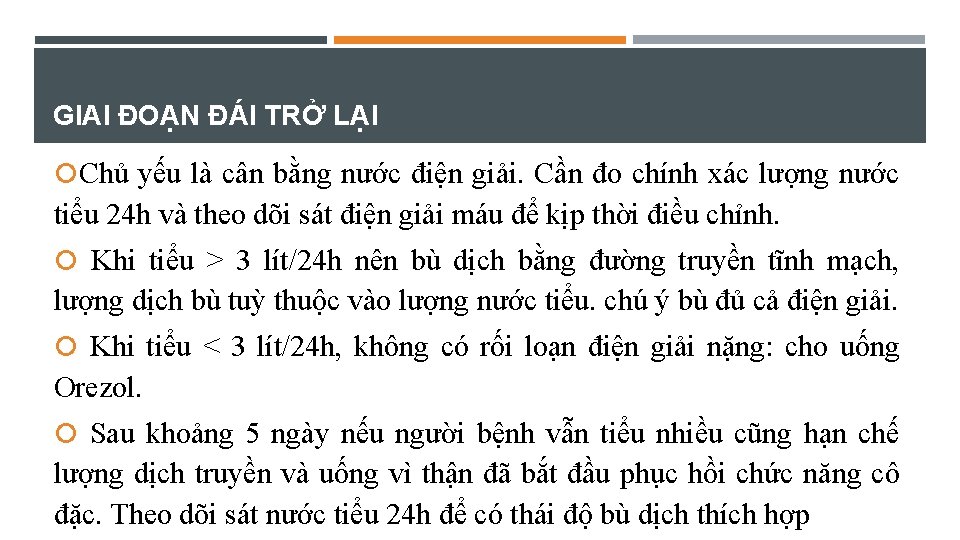 GIAI ĐOẠN ĐÁI TRỞ LẠI

Chủ yếu là cân bằng nước điện giải. Cần đo chính xác lượng nước tiểu 24h và theo dõi sát điện giải máu để kịp thời điều chỉnh.

Khi tiểu > 3 lít/24h nên bù dịch bằng đường truyền tĩnh mạch, lượng dịch bù tuỳ thuộc vào lượng nước tiểu. chú ý bù đủ cả điện giải.

Khi tiểu < 3 lít/24h, không có rối loạn điện giải nặng: cho uống Orezol.

Sau khoảng 5 ngày nếu người bệnh vẫn tiểu nhiều cũng hạn chế lượng dịch truyền và uống vì thận đã bắt đầu phục hồi chức năng cô đặc. Theo dõi sát nước tiểu 24h để có thái độ bù dịch thích hợp